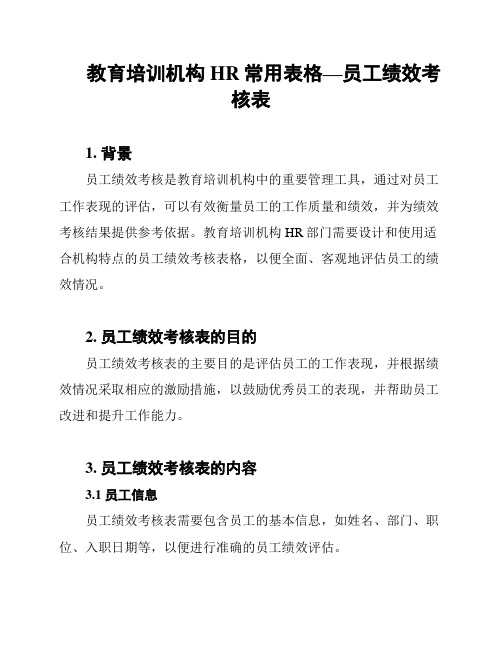 教育培训机构 HR 常用表格—员工绩效考核表

1. 背景

员工绩效考核是教育培训机构中的重要管理工具，通过对员工工作表现的评估，可以有效衡量员工的工作质量和绩效，并为绩效考核结果提供参考依据。教育培训机构 HR 部门需要设计和使用适合机构特点的员工绩效考核表格，以便全面、客观地评估员工的绩效情况。

2. 员工绩效考核表的目的

员工绩效考核表的主要目的是评估员工的工作表现，并根据绩效情况采取相应的激励措施，以鼓励优秀员工的表现，并帮助员工改进和提升工作能力。

3. 员工绩效考核表的内容

3.1 员工信息

员工绩效考核表需要包含员工的基本信息，如姓名、部门、职位、入职日期等，以便进行准确的员工绩效评估。